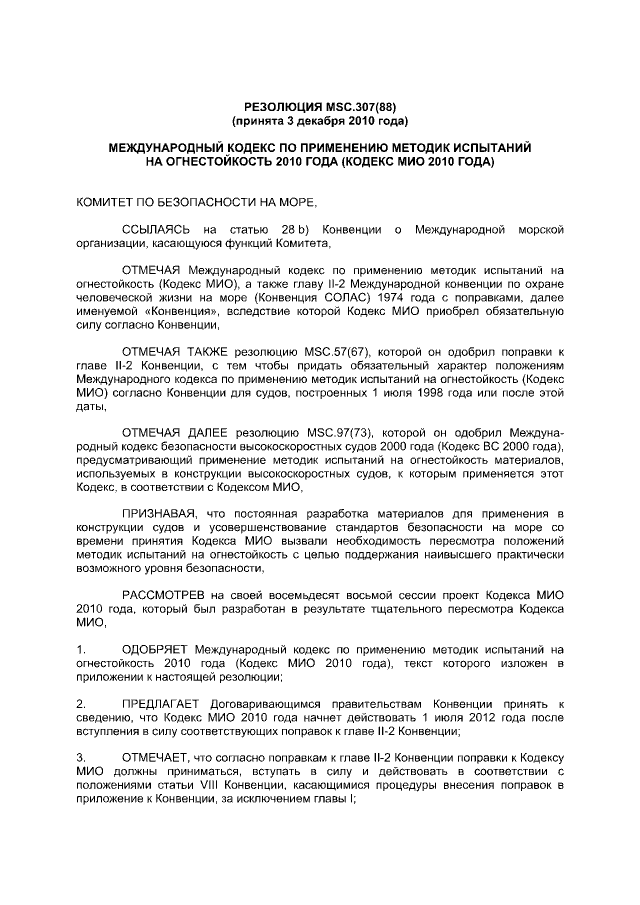 РЕЗОЛЮЦИЯ MSC.307(88)
(принята 3 декабря 2010 года)

МЕЖДУНАРОДНЫЙ КОДЕКС ПО ПРИМЕНЕНИЮ МЕТОДИК ИСПЫТАНИЙ НА ОГНЕСТОЙКОСТЬ 2010 ГОДА (КОДЕКС МИО 2010 ГОДА)

КОМИТЕТ ПО БЕЗОПАСНОСТИ НА МОРЕ,

ССЫЛАЯСЬ на статью 28 b) Конвенции о Международной морской организации, касающуюся функций Комитета,

ОТМЕЧАЯ Международный кодекс по применению методик испытаний на огнестойкость (Кодекс МИО), а также главу II-2 Международной конвенции по охране человеческой жизни на море (Конвенция СОЛАС) 1974 года с поправками, далее именуемой «Конвенция», вследствие которой Кодекс МИО приобрел обязательную силу согласно Конвенции,

ОТМЕЧАЯ ТАКЖЕ резолюцию MSC.57(67), которой он одобрил поправки к главе II-2 Конвенции, с тем чтобы придать обязательный характер положениям Международного кодекса по применению методик испытаний на огнестойкость (Кодекс МИО) согласно Конвенции для судов, построенных 1 июля 1998 года или после этой даты,

ОТМЕЧАЯ ДАЛЕЕ резолюцию MSC.97(73), которой он одобрил Международный кодекс безопасности высокоскоростных судов 2000 года (Кодекс ВС 2000 года), предусматривающий применение методик испытаний на огнестойкость материалов, используемых в конструкции высокоскоростных судов, к которым применяется этот Кодекс, в соответствии с Кодексом МИО,

ПРИЗНАВАЯ, что постоянная разработка материалов для применения в конструкции судов и усовершенствование стандартов безопасности на море со времени принятия Кодекса МИО вызвали необходимость пересмотра положений методик испытаний на огнестойкость с целью поддержания наивысшего практически возможного уровня безопасности,

РАССМОТРЕВ на своей восемьдесят восьмой сессии проект Кодекса МИО 2010 года, который был разработан в результате тщательного пересмотра Кодекса МИО,

1. ОДОБРЯЕТ Международный кодекс по применению методик испытаний на огнестойкость 2010 года (Кодекс МИО 2010 года), текст которого изложен в приложении к настоящей резолюции;

2. ПРЕДЛАГАЕТ Договаривающимся правительствам Конвенции принять к сведению, что Кодекс МИО 2010 года начнет действовать 1 июля 2012 года после вступления в силу соответствующих поправок к главе II-2 Конвенции;

3. ОТМЕЧАЕТ, что согласно поправкам к главе II-2 Конвенции поправки к Кодексу МИО должны приниматься, вступать в силу и действовать в соответствии с положениями статьи VIII Конвенции, касающимися процедуры внесения поправок в приложение к Конвенции, за исключением главы I;